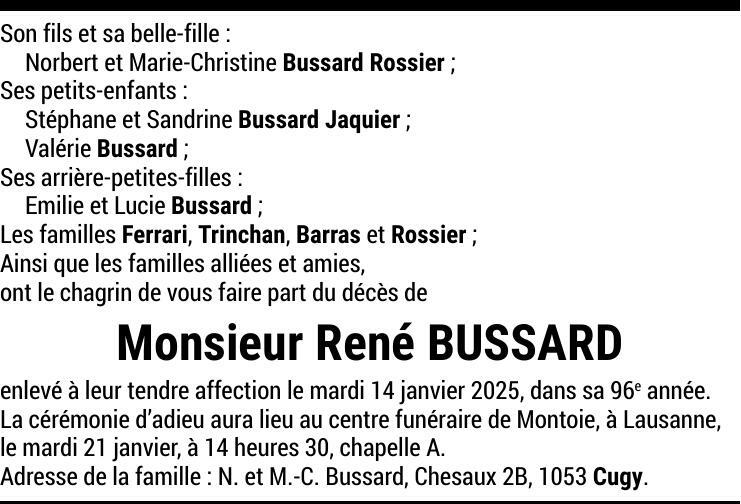 Son fils et sa belle-fille :
Norbert et Marie-Christine Bussard Rossier ;
Ses petits-enfants :
Stéphane et Sandrine Bussard Jaquier ;
Valérie Bussard ;
Ses arrière-petites-filles :
Emilie et Lucie Bussard ;
Les familles Ferrari, Trinchan, Barras et Rossier ;
Ainsi que les familles alliées et amies,
ont le chagrin de vous faire part du décès de

Monsieur René BUSSARD

enlevé à leur tendre affection le mardi 14 janvier 2025, dans sa 96e année.
La cérémonie d'adieu aura lieu au centre funéraire de Montoie, à Lausanne, le mardi 21 janvier, à 14 heures 30, chapelle A.
Adresse de la famille : N. et M.-C. Bussard, Chesaux 2B, 1053 Cugy.